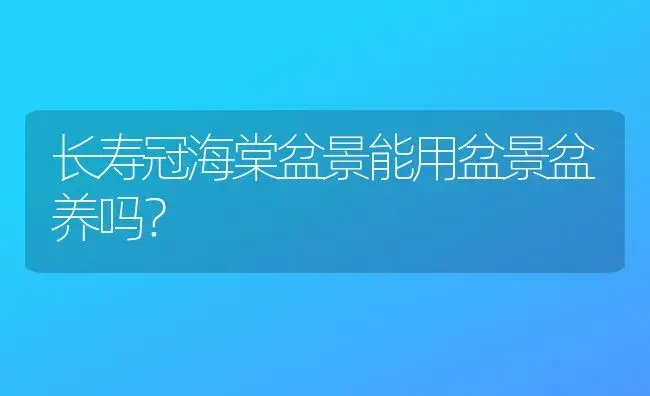 长寿冠海棠盆景能用盆景盆养吗?